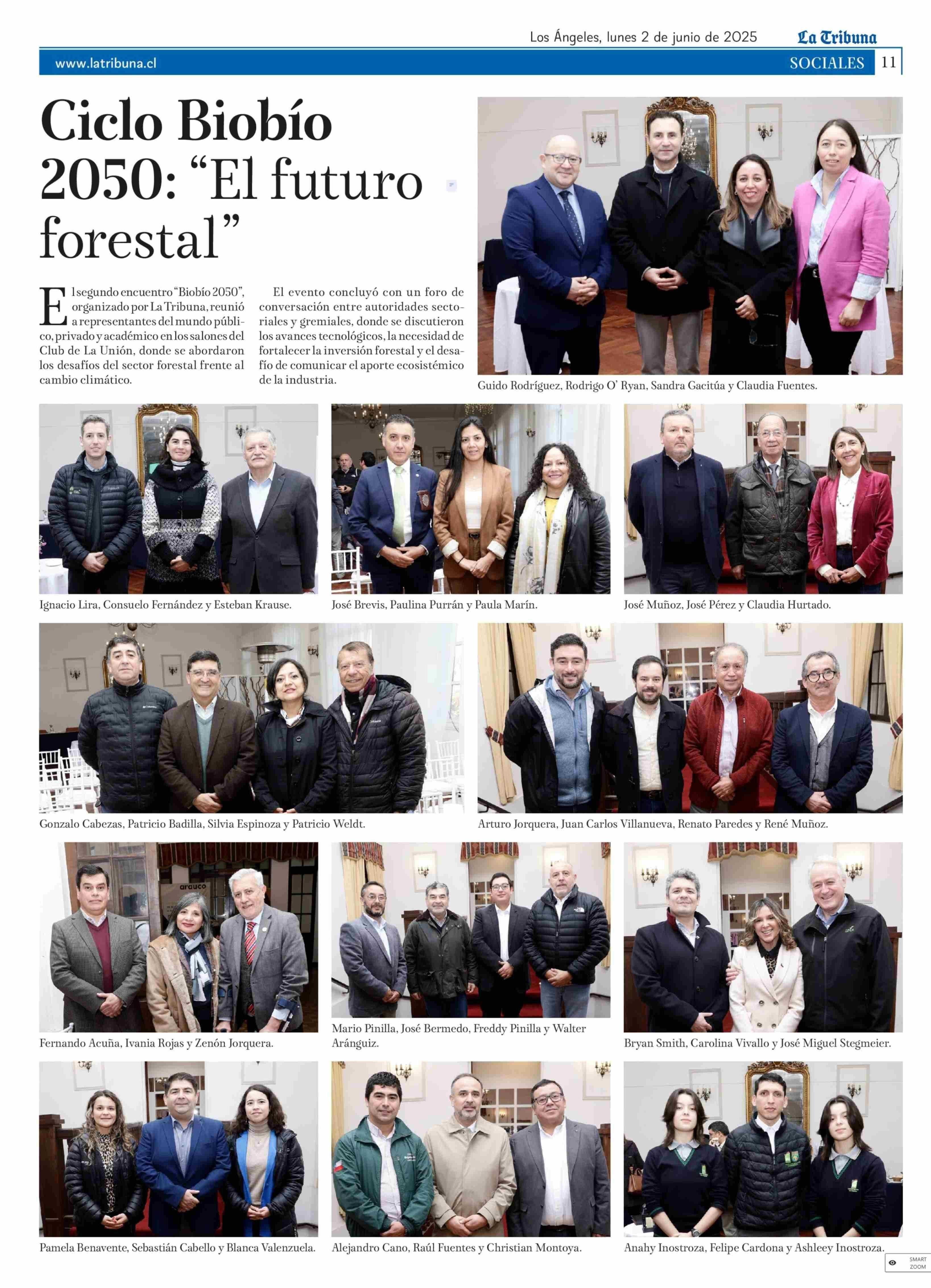 Los Ángeles, lunes 2 de junio de 2025 La Tribuna

www.latribuna.cl SOCIALES 11

Ciclo Biobío 2050: "El futuro forestal"

El segundo encuentro "Biobío 2050", organizado por La Tribuna, reunió a representantes del mundo público, privado y académico en los salones del Club de La Unión, donde se abordaron los desafíos del sector forestal frente al cambio climático.

El evento concluyó con un foro de conversación entre autoridades sectoriales y gremiales, donde se discutieron los avances tecnológicos, la necesidad de fortalecer la inversión forestal y el desafío de comunicar el aporte ecosistémico de la industria.

Guido Rodríguez, Rodrigo O' Ryan, Sandra Gacitúa y Claudia Fuentes.

Ignacio Lira, Consuelo Fernández y Esteban Krause.

José Brevis, Paulina Purrán y Paula Marín.

José Muñoz, José Pérez y Claudia Hurtado.

Gonzalo Cabezas, Patricio Badilla, Silvia Espinoza y Patricio Weldt.

Arturo Jorquera, Juan Carlos Villanueva, Renato Paredes y René Muñoz.

Fernando Acuña, Ivania Rojas y Zenón Jorquera.

Mario Pinilla, José Bermedo, Freddy Pinilla y Walter Aránguiz.

Bryan Smith, Carolina Vivallo y José Miguel Stegmeier.

Pamela Benavente, Sebastián Cabello y Blanca Valenzuela.

Alejandro Cano, Raúl Fuentes y Christian Montoya.

Anahy Inostroza, Felipe Cardona y Ashleey Inostroza.

SMART ZOOM